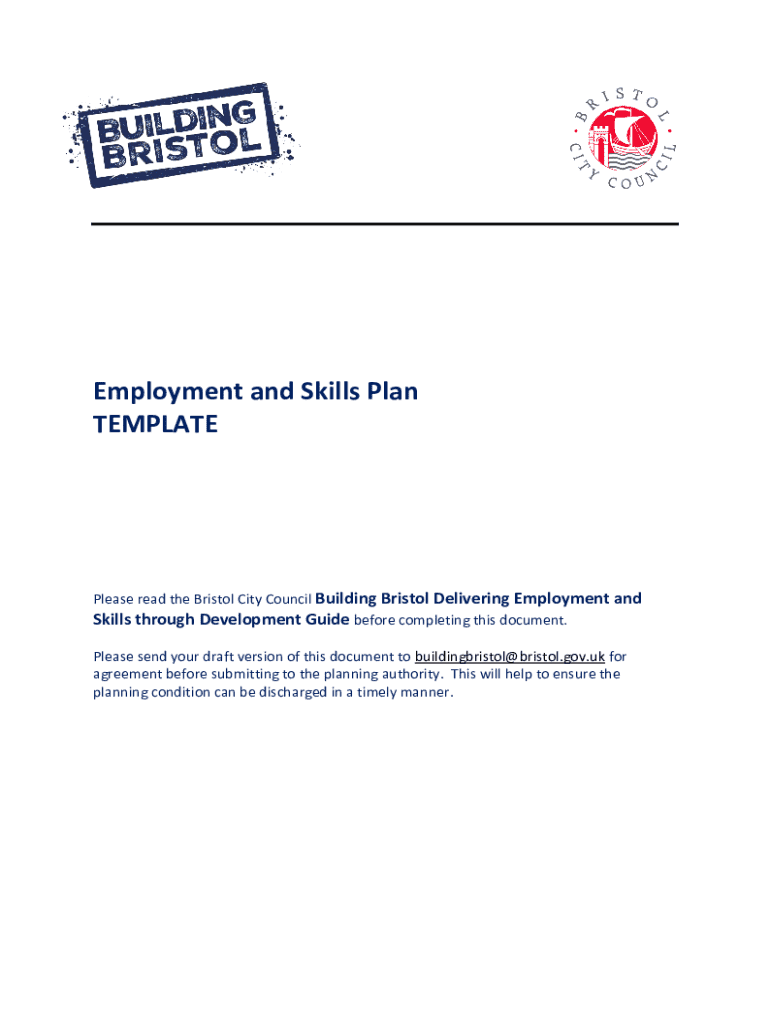 BUILDING BRISTOL

BRISTOL CITY COUNCIL

Employment and Skills Plan
TEMPLATE

Please read the Bristol City Council Building Bristol Delivering Employment and Skills through Development Guide before completing this document.

Please send your draft version of this document to buildingbristol@bristol.gov.uk for agreement before submitting to the planning authority. This will help to ensure the planning condition can be discharged in a timely manner.